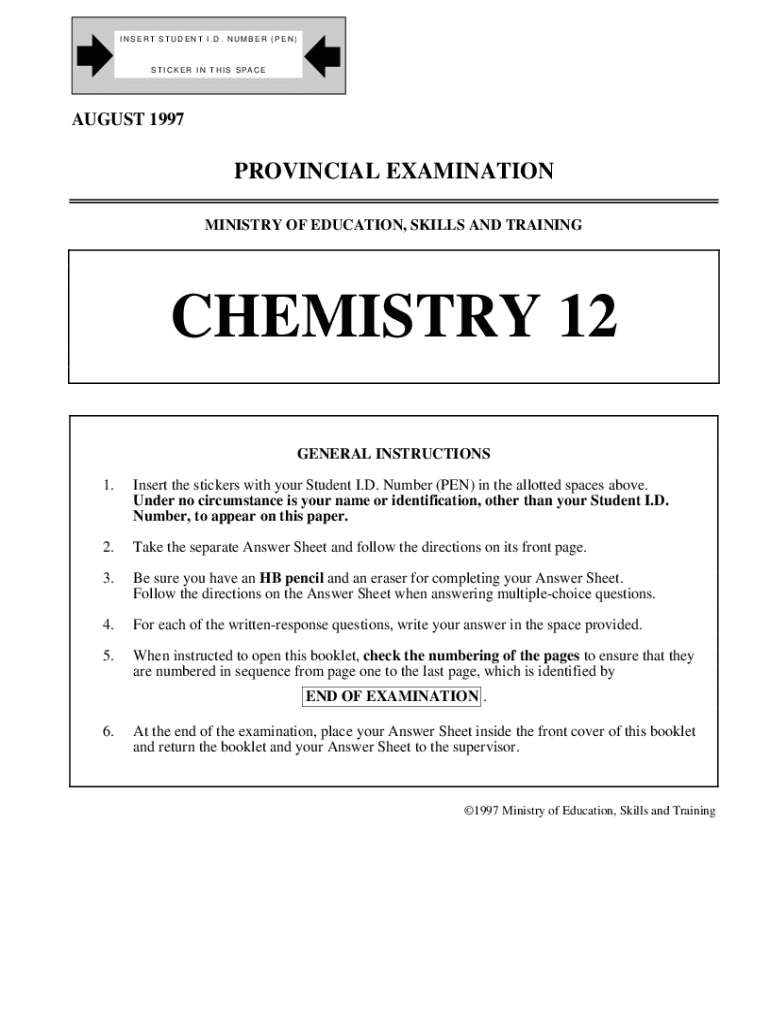 INSERT STUDENT I.D. NUMBER (PEN)

STICKER IN THIS SPACE

AUGUST 1997

PROVINCIAL EXAMINATION

MINISTRY OF EDUCATION, SKILLS AND TRAINING

CHEMISTRY 12

GENERAL INSTRUCTIONS

1. Insert the stickers with your Student I.D. Number (PEN) in the allotted spaces above. Under no circumstance is your name or identification, other than your Student I.D. Number, to appear on this paper.

2. Take the separate Answer Sheet and follow the directions on its front page.

3. Be sure you have an HB pencil and an eraser for completing your Answer Sheet. Follow the directions on the Answer Sheet when answering multiple-choice questions.

4. For each of the written-response questions, write your answer in the space provided.

5. When instructed to open this booklet, check the numbering of the pages to ensure that they are numbered in sequence from page one to the last page, which is identified by

END OF EXAMINATION .

6. At the end of the examination, place your Answer Sheet inside the front cover of this booklet and return the booklet and your Answer Sheet to the supervisor.

©1997 Ministry of Education, Skills and Training